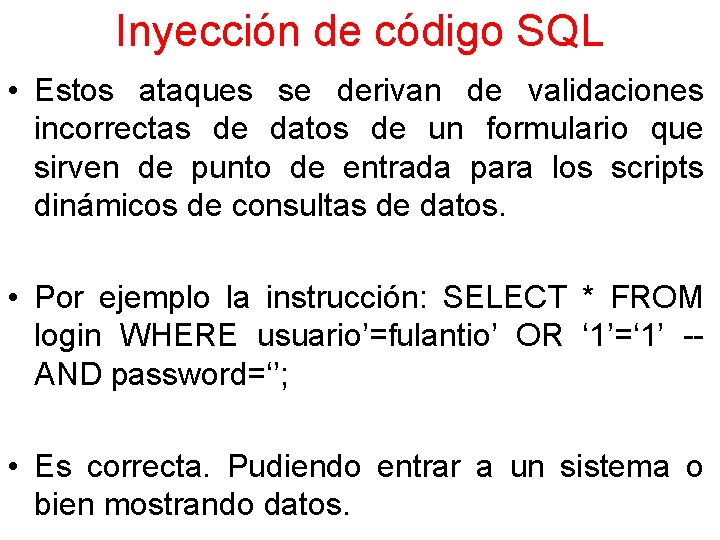 Inyección de código SQL

• Estos ataques se derivan de validaciones incorrectas de datos de un formulario que sirven de punto de entrada para los scripts dinámicos de consultas de datos.

• Por ejemplo la instrucción: SELECT * FROM login WHERE usuario’=fulantio’ OR ‘1’=‘1’ -- AND password=‘’;

• Es correcta. Pudiendo entrar a un sistema o bien mostrando datos.